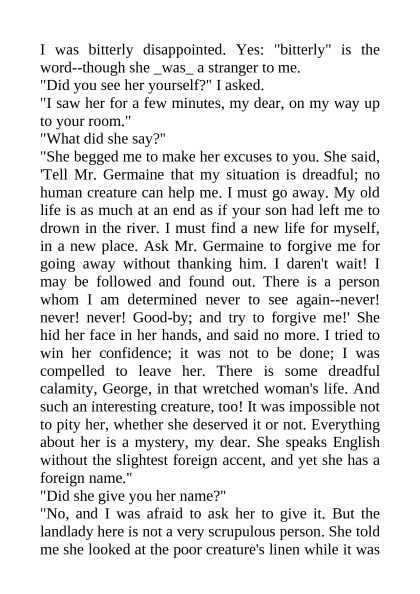 I was bitterly disappointed. Yes: "bitterly" is the word--though she _was_ a stranger to me.
"Did you see her yourself?" I asked.
"I saw her for a few minutes, my dear, on my way up to your room."
"What did she say?"
"She begged me to make her excuses to you. She said, 'Tell Mr. Germaine that my situation is dreadful; no human creature can help me. I must go away. My old life is as much at an end as if your son had left me to drown in the river. I must find a new life for myself, in a new place. Ask Mr. Germaine to forgive me for going away without thanking him. I daren't wait! I may be followed and found out. There is a person whom I am determined never to see again--never! never! never! Good-by; and try to forgive me!' She hid her face in her hands, and said no more. I tried to win her confidence; it was not to be done; I was compelled to leave her. There is some dreadful calamity, George, in that wretched woman's life. And such an interesting creature, too! It was impossible not to pity her, whether she deserved it or not. Everything about her is a mystery, my dear. She speaks English without the slightest foreign accent, and yet she has a foreign name."
"Did she give you her name?"
"No, and I was afraid to ask her to give it. But the landlady here is not a very scrupulous person. She told me she looked at the poor creature's linen while it was